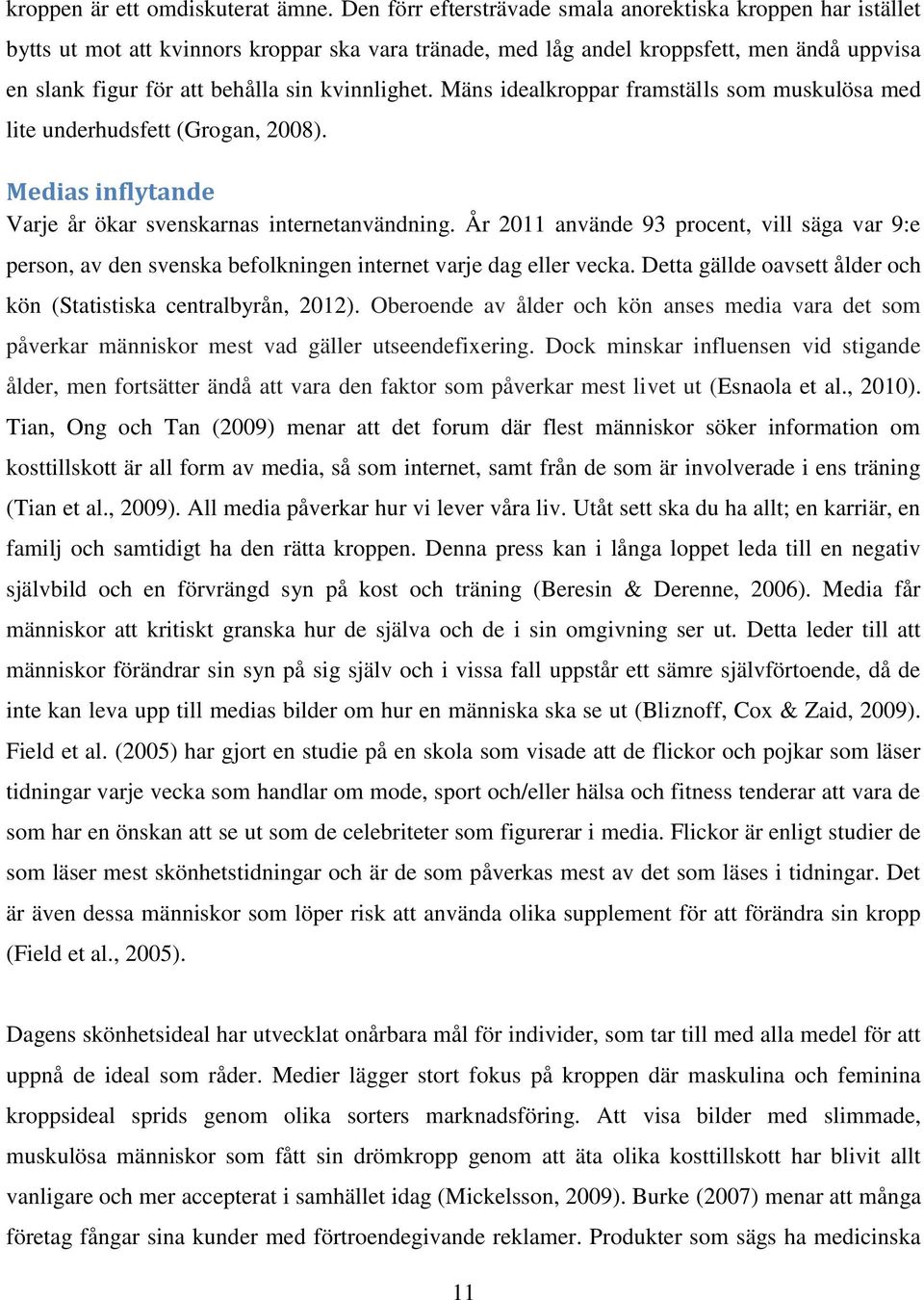 kroppen är ett omdiskuterat ämne. Den förr eftersträvade smala anorektiska kroppen har istället bytts ut mot att kvinnors kroppar ska vara tränade, med låg andel kroppsfett, men ändå uppvisa en slank figur för att behålla sin kvinnlighet. Mäns idealkroppar framställs som muskulösa med lite underhudsfett (Grogan, 2008).

Medias inflytande

Varje år ökar svenskarnas internetanvändning. År 2011 använde 93 procent, vill säga var 9:e person, av den svenska befolkningen internet varje dag eller vecka. Detta gällde oavsett ålder och kön (Statistiska centralbyrån, 2012). Oberoende av ålder och kön anses media vara det som påverkar människor mest vad gäller utseendefixering. Dock minskar influensen vid stigande ålder, men fortsätter ändå att vara den faktor som påverkar mest livet ut (Esnaola et al., 2010). Tian, Ong och Tan (2009) menar att det forum där flest människor söker information om kosttillskott är all form av media, så som internet, samt från de som är involverade i ens träning (Tian et al., 2009). All media påverkar hur vi lever våra liv. Utåt sett ska du ha allt; en karriär, en familj och samtidigt ha den rätta kroppen. Denna press kan i långa loppet leda till en negativ självbild och en förvrängd syn på kost och träning (Beresin & Derenne, 2006). Media får människor att kritiskt granska hur de själva och de i sin omgivning ser ut. Detta leder till att människor förändrar sin syn på sig själv och i vissa fall uppstår ett sämre självförtoende, då de inte kan leva upp till medias bilder om hur en människa ska se ut (Bliznoff, Cox & Zaid, 2009). Field et al. (2005) har gjort en studie på en skola som visade att de flickor och pojkar som läser tidningar varje vecka som handlar om mode, sport och/eller hälsa och fitness tenderar att vara de som har en önskan att se ut som de celebriteter som figurerar i media. Flickor är enligt studier de som läser mest skönhetstidningar och är de som påverkas mest av det som läses i tidningar. Det är även dessa människor som löper risk att använda olika supplement för att förändra sin kropp (Field et al., 2005).

Dagens skönhetsideal har utvecklat onårbara mål för individer, som tar till med alla medel för att uppnå de ideal som råder. Medier lägger stort fokus på kroppen där maskulina och feminina kroppsideal sprids genom olika sorters marknadsföring. Att visa bilder med slimmade, muskulösa människor som fått sin drömkropp genom att äta olika kosttillskott har blivit allt vanligare och mer accepterat i samhället idag (Mickelsson, 2009). Burke (2007) menar att många företag fångar sina kunder med förtroendegivande reklamer. Produkter som sägs ha medicinska

11